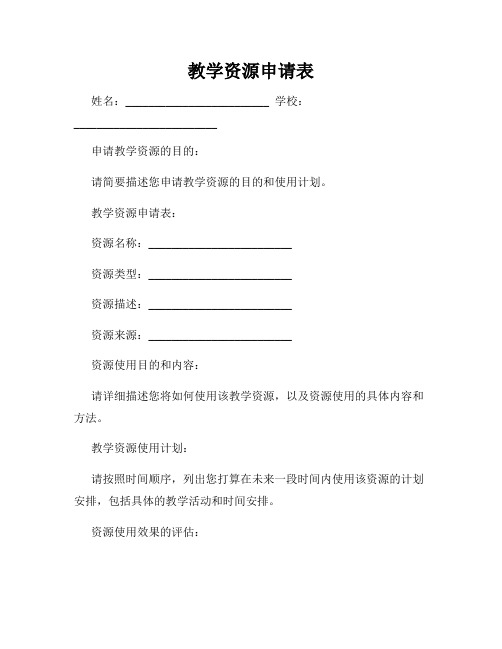 教学资源申请表

姓名：________________________ 学校：________________________

申请教学资源的目的：

请简要描述您申请教学资源的目的和使用计划。

教学资源申请表：

资源名称：________________________

资源类型：________________________

资源描述：________________________

资源来源：________________________

资源使用目的和内容：

请详细描述您将如何使用该教学资源，以及资源使用的具体内容和方法。

教学资源使用计划：

请按照时间顺序，列出您打算在未来一段时间内使用该资源的计划安排，包括具体的教学活动和时间安排。

资源使用效果的评估：